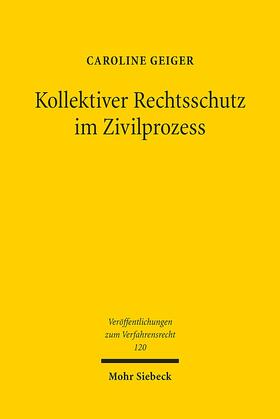 CAROLINE GEIGER

Kollektiver Rechtsschutz im Zivilprozess

Veröffentlichungen zum Verfahrensrecht 120

Mohr Siebeck